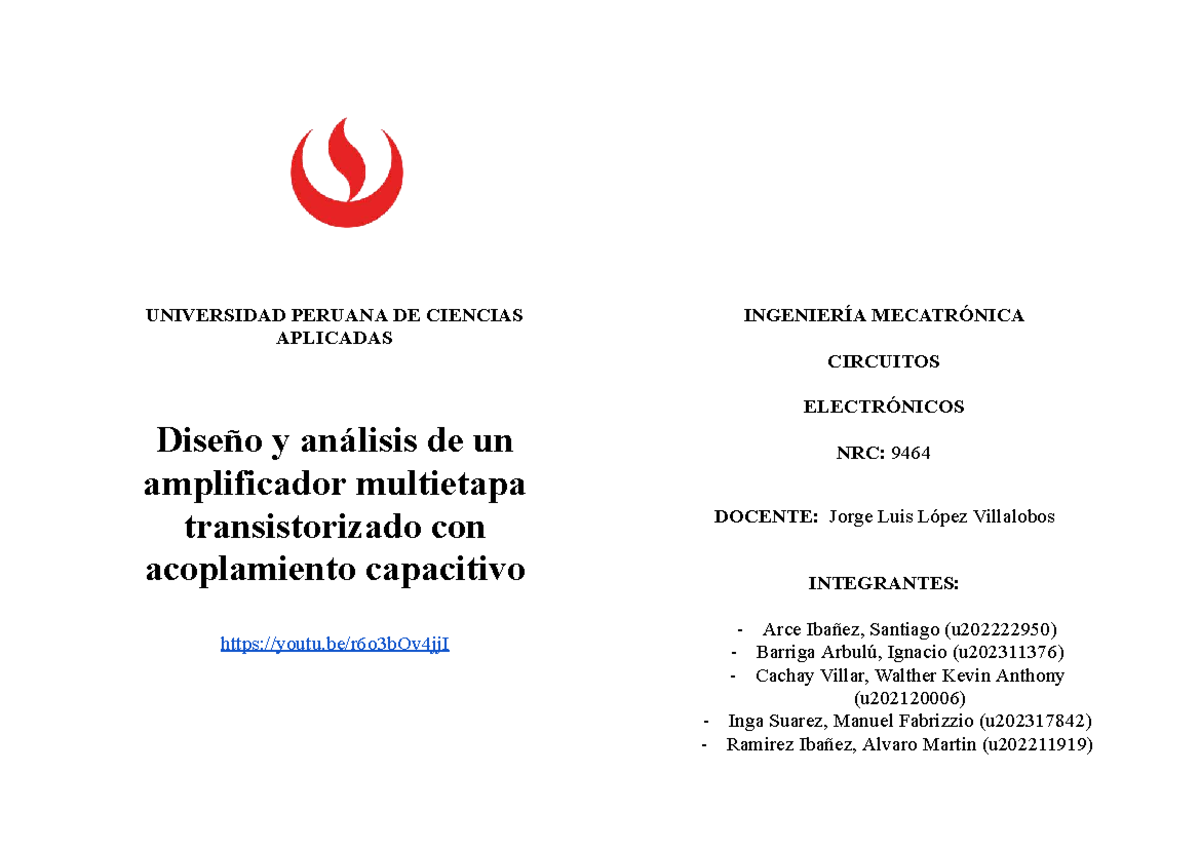 UNIVERSIDAD PERUANA DE CIENCIAS APLICADAS

Diseño y análisis de un amplificador multietapa transistorizado con acoplamiento capacitivo

https://youtu.be/r6o3bOv4jjI

INGENIERÍA MECATRÓNICA

CIRCUITOS

ELECTRÓNICOS

NRC: 9464

DOCENTE: Jorge Luis López Villalobos

INTEGRANTES:

- Arce Ibañez, Santiago (u202222950)
- Barriga Arbulú, Ignacio (u202311376)
- Cachay Villar, Walther Kevin Anthony (u202120006)
- Inga Suarez, Manuel Fabrizzio (u202317842)
- Ramirez Ibañez, Alvaro Martin (u202211919)